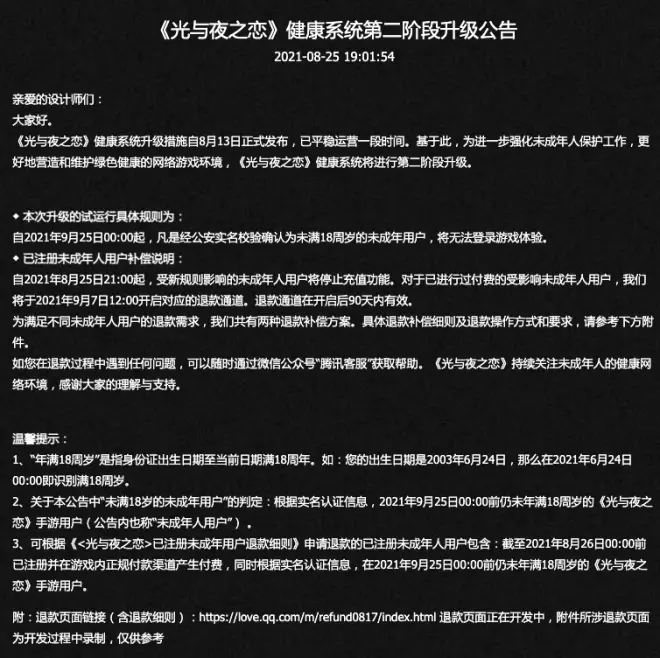 《光与夜之恋》健康系统第二阶段升级公告
2021-08-25 19:01:54

亲爱的设计师们：
大家好。
《光与夜之恋》健康系统升级措施自8月13日正式发布，已平稳运营一段时间。基于此，为进一步强化未成年人保护工作，更好地营造和维护绿色健康的网络游戏环境，《光与夜之恋》健康系统将进行第二阶段升级。

◆ 本次升级的试运行具体规则为：
自2021年9月25日00:00起，凡是经公安实名校验确认为未满18周岁的未成年用户，将无法登录游戏体验。
◆ 已注册未成年人用户补偿说明：
自2021年8月25日21:00起，受新规则影响的未成年人用户将停止充值功能。对于已进行过付费的受影响未成年人用户，我们将于2021年9月7日12:00开启对应的退款通道。退款通道在开启后90天内有效。
为满足不同未成年人用户的退款需求，我们共有两种退款补偿方案。具体退款补偿细则及退款操作方式和要求，请参考下方附件。
如您在退款过程中遇到任何问题，可以随时通过微信公众号“腾讯客服”获取帮助。《光与夜之恋》持续关注未成年人的健康网络环境，感谢大家的理解与支持。

温馨提示：
1、“年满18周岁”是指身份证出生日期至当前日期满18周年。如：您的出生日期是2003年6月24日，那么在2021年6月24日00:00即识别满18周岁。
2、关于本公告中“未满18岁的未成年用户”的判定：根据实名认证信息，2021年9月25日00:00前仍未年满18周岁的《光与夜之恋》手游用户（公告内也称“未成年人用户”）。
3、可根据《<光与夜之恋>已注册未成年用户退款细则》申请退款的已注册未成年人用户包含：截至2021年8月26日00:00前已注册并在游戏内正规付款渠道产生付费，同时根据实名认证信息，在2021年9月25日00:00前仍未年满18周岁的《光与夜之恋》手游用户。

附：退款页面链接（含退款细则）：https://love.qq.com/m/refund0817/index.html 退款页面正在开发中，附件所涉退款页面为开发过程中录制，仅供参考